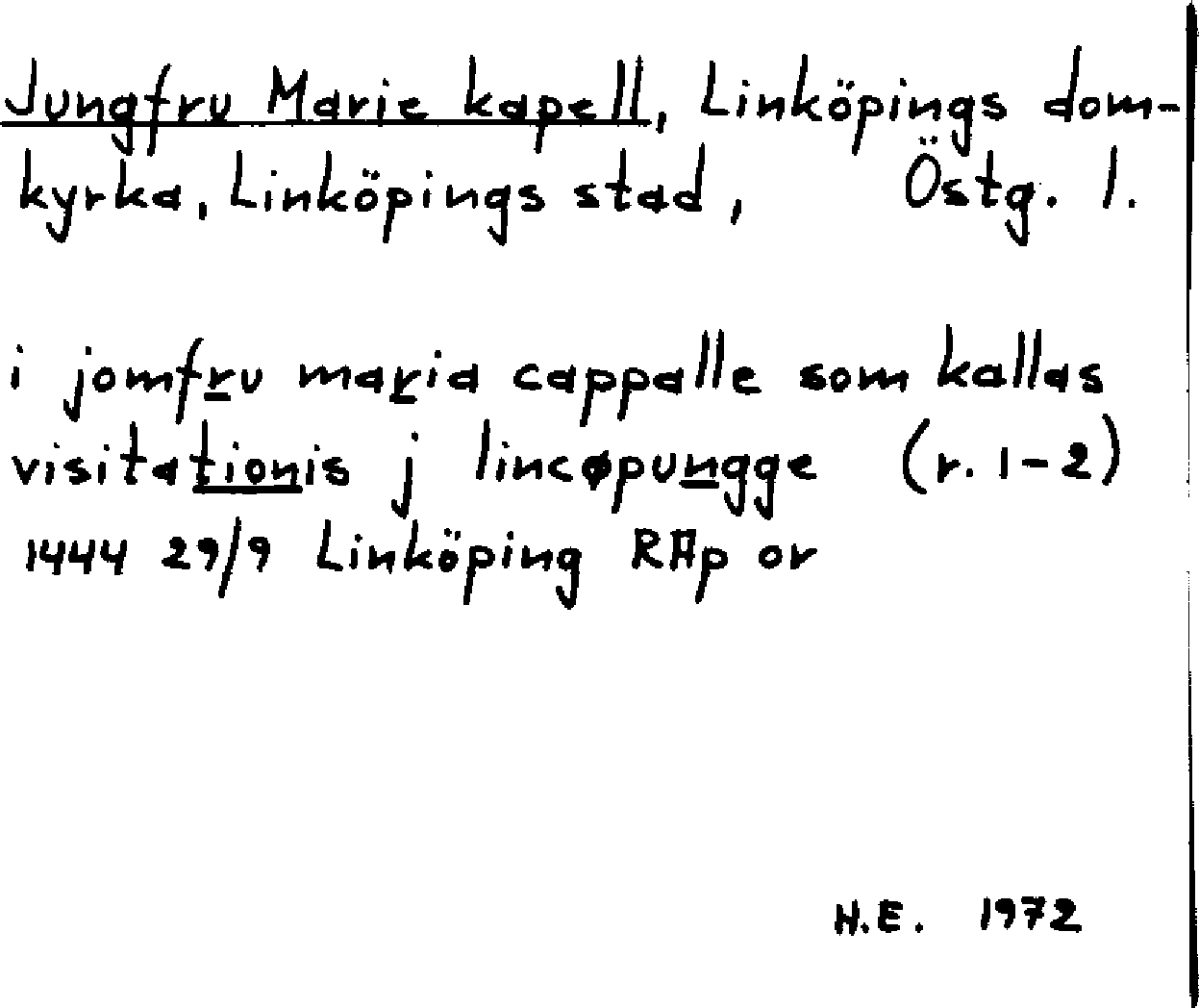 Jungfru Marie kapell, Linköpings domkyrka, Linköpings stad, Östg. l.

i jomfru maria cappalle som kallas visitationis j lincøpungge (r. 1-2)
1444 29/9 Linköping RAp or

H.E. 1972